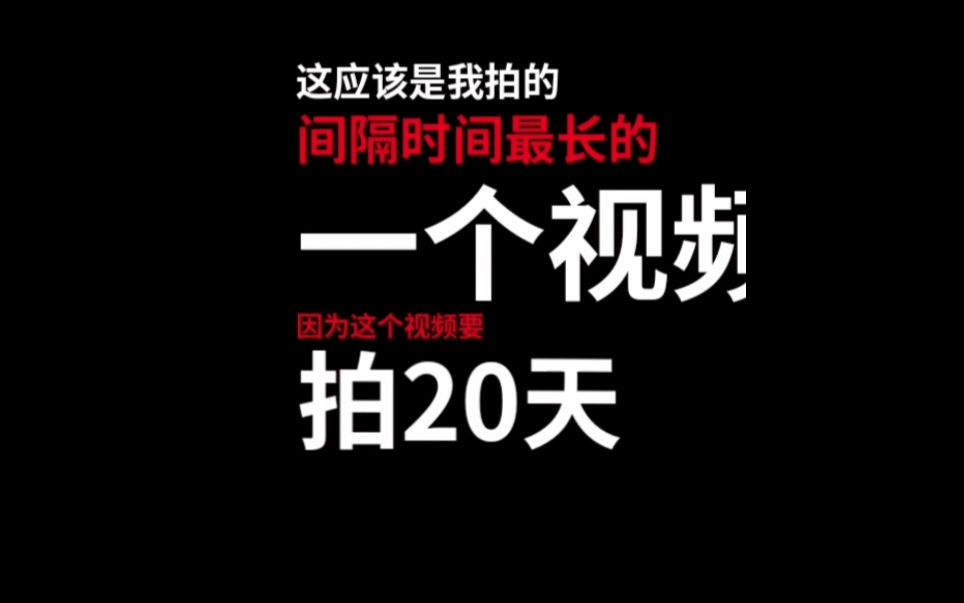 这应该是我拍的
间隔时间最长的
一个视频
因为这个视频要
拍20天